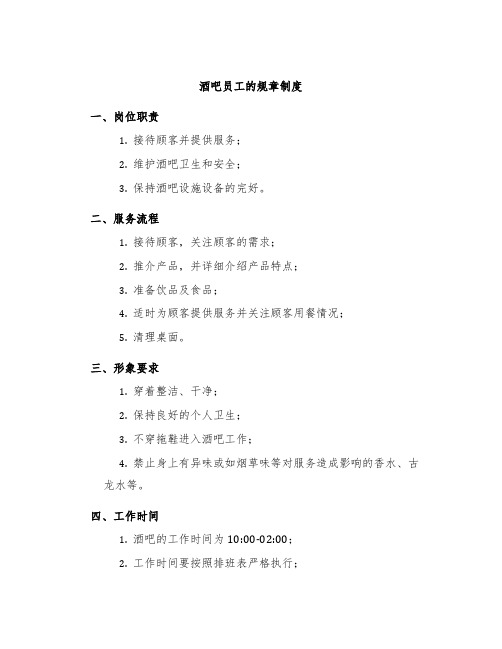 酒吧员工的规章制度

一、岗位职责

1. 接待顾客并提供服务；

2. 维护酒吧卫生和安全；

3. 保持酒吧设施设备的完好。

二、服务流程

1. 接待顾客，关注顾客的需求；

2. 推介产品，并详细介绍产品特点；

3. 准备饮品及食品；

4. 适时为顾客提供服务并关注顾客用餐情况；

5. 清理桌面。

三、形象要求

1. 穿着整洁、干净；

2. 保持良好的个人卫生；

3. 不穿拖鞋进入酒吧工作；

4. 禁止身上有异味或如烟草味等对服务造成影响的香水、古龙水等。

四、工作时间

1. 酒吧的工作时间为 10:00-02:00；

2. 工作时间要按照排班表严格执行；